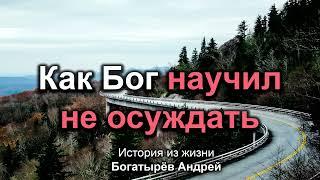 Как Бог научил не осуждать

История из жизни
Богатырёв Андрей